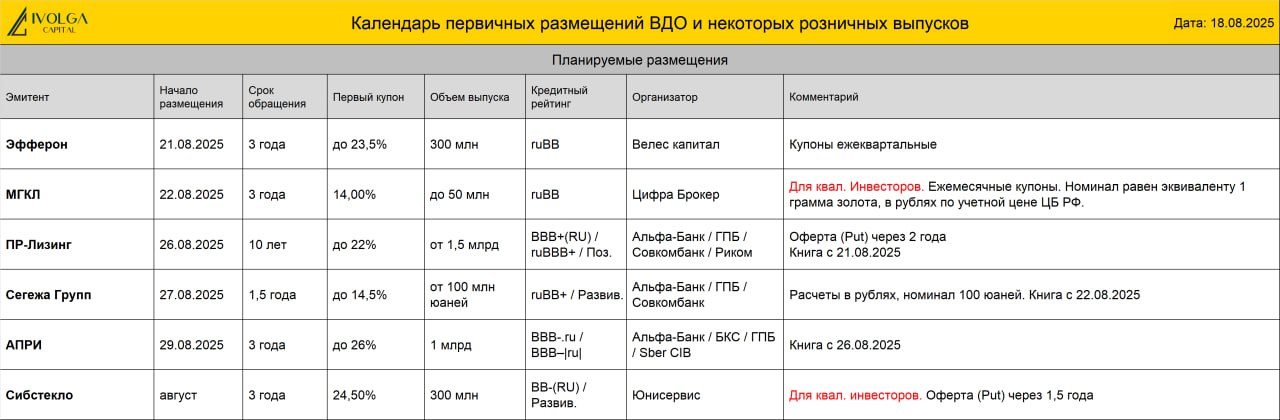 IVOLGA CAPITAL

Календарь первичных размещений ВДО и некоторых розничных выпусков

Дата: 18.08.2025

Планируемые размещения

| Эмитент | Начало размещения | Срок обращения | Первый купон | Объем выпуска | Кредитный рейтинг | Организатор | Комментарий |
|---|---|---|---|---|---|---|---|
| Эфферон | 21.08.2025 | 3 года | до 23,5% | 300 млн | ruBB | Велес капитал | Купоны ежеквартальные |
| МГКЛ | 22.08.2025 | 3 года | 14,00% | до 50 млн | ruBB | Цифра Брокер | Для квал. Инвесторов. Ежемесячные купоны. Номинал равен эквиваленту 1 грамма золота, в рублях по учетной цене ЦБ РФ. |
| ПР-Лизинг | 26.08.2025 | 10 лет | до 22% | от 1,5 млрд | BBB+(RU) / ruBBB+ / Поз. | Альфа-Банк / ГПБ / Совкомбанк / Риком | Оферта (Put) через 2 года Книга с 21.08.2025 |
| Сегежа Групп | 27.08.2025 | 1,5 года | до 14,5% | от 100 млн юаней | ruBB+ / Развив. | Альфа-Банк / ГПБ / Совкомбанк | Расчеты в рублях, номинал 100 юаней. Книга с 22.08.2025 |
| АПРИ | 29.08.2025 | 3 года | до 26% | 1 млрд | BBB-.ru / BBB–\|ru\| | Альфа-Банк / БКС / ГПБ / Sber CIB | Книга с 26.08.2025 |
| Сибстекло | август | 3 года | 24,50% | 300 млн | BB-(RU) / Развив. | Юнисервис | Для квал. инвесторов. Оферта (Put) через 1,5 года |